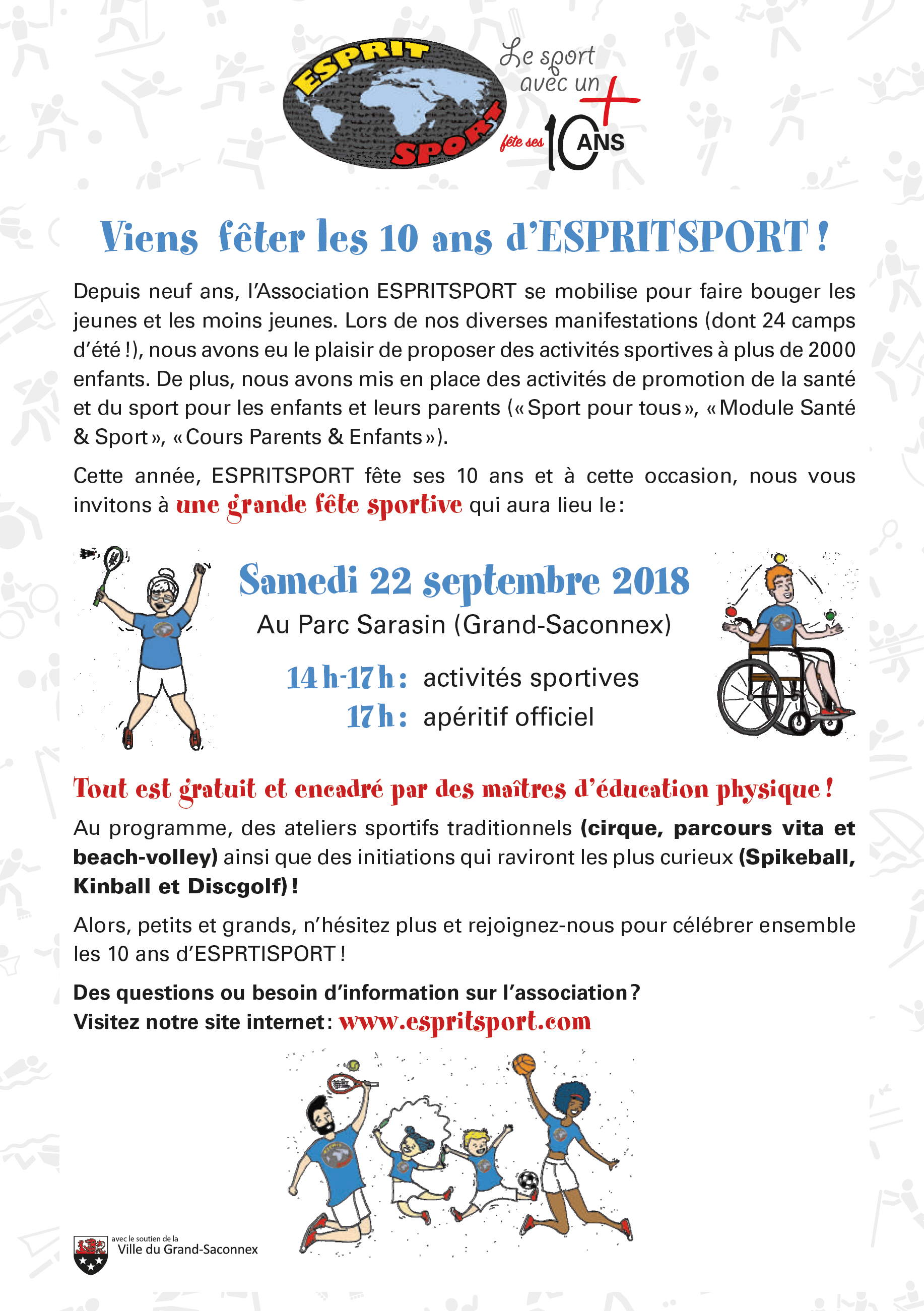 ESPRIT SPORT

Le sport avec un +

fête ses 10 ANS

Viens fêter les 10 ans d'ESPRITSPORT !

Depuis neuf ans, l'Association ESPRITSPORT se mobilise pour faire bouger les jeunes et les moins jeunes. Lors de nos diverses manifestations (dont 24 camps d'été !), nous avons eu le plaisir de proposer des activités sportives à plus de 2000 enfants. De plus, nous avons mis en place des activités de promotion de la santé et du sport pour les enfants et leurs parents (« Sport pour tous », « Module Santé & Sport », « Cours Parents & Enfants »).

Cette année, ESPRITSPORT fête ses 10 ans et à cette occasion, nous vous invitons à une grande fête sportive qui aura lieu le :

Samedi 22 septembre 2018

Au Parc Sarasin (Grand-Saconnex)

14 h-17 h : activités sportives

17 h : apéritif officiel

Tout est gratuit et encadré par des maîtres d'éducation physique !

Au programme, des ateliers sportifs traditionnels (cirque, parcours vita et beach-volley) ainsi que des initiations qui raviront les plus curieux (Spikeball, Kinball et Discgolf) !

Alors, petits et grands, n'hésitez plus et rejoignez-nous pour célébrer ensemble les 10 ans d'ESPRTISPORT !

Des questions ou besoin d'information sur l'association ?
Visitez notre site internet : www.espritsport.com

avec le soutien de la
Ville du Grand-Saconnex